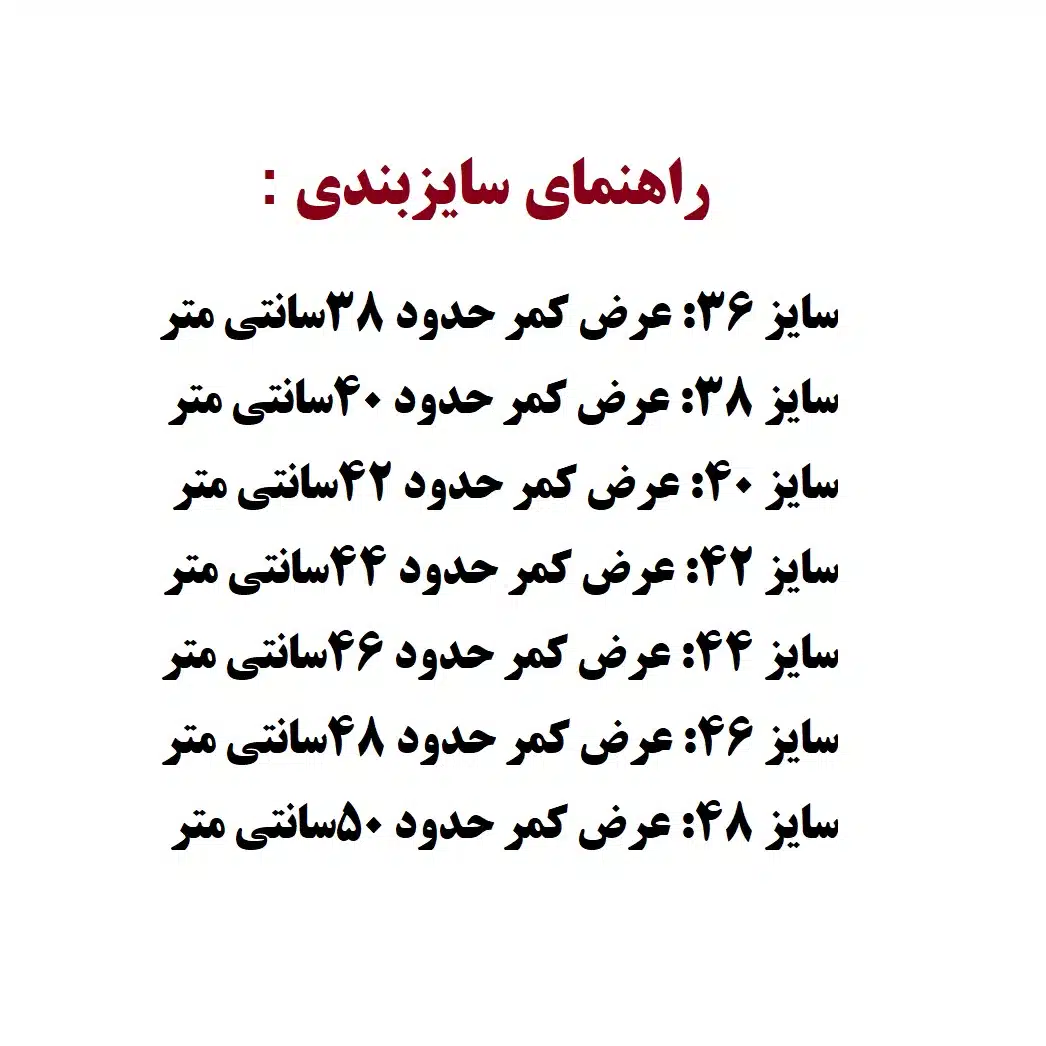 راهنمای سایزبندی :

سایز ۳۶: عرض کمر حدود ۳۸سانتی متر
سایز ۳۸: عرض کمر حدود ۴۰سانتی متر
سایز ۴۰: عرض کمر حدود ۴۲سانتی متر
سایز ۴۲: عرض کمر حدود ۴۴سانتی متر
سایز ۴۴: عرض کمر حدود ۴۶سانتی متر
سایز ۴۶: عرض کمر حدود ۴۸سانتی متر
سایز ۴۸: عرض کمر حدود ۵۰سانتی متر